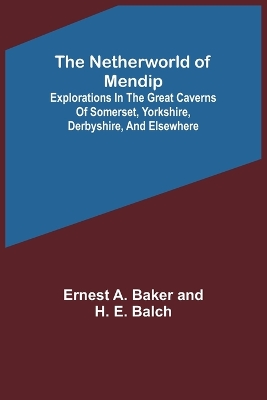 The Netherworld of Mendip

Explorations In The Great Caverns Of Somerset, Yorkshire, Derbyshire, And Elsewhere

Ernest A. Baker and H. E. Balch